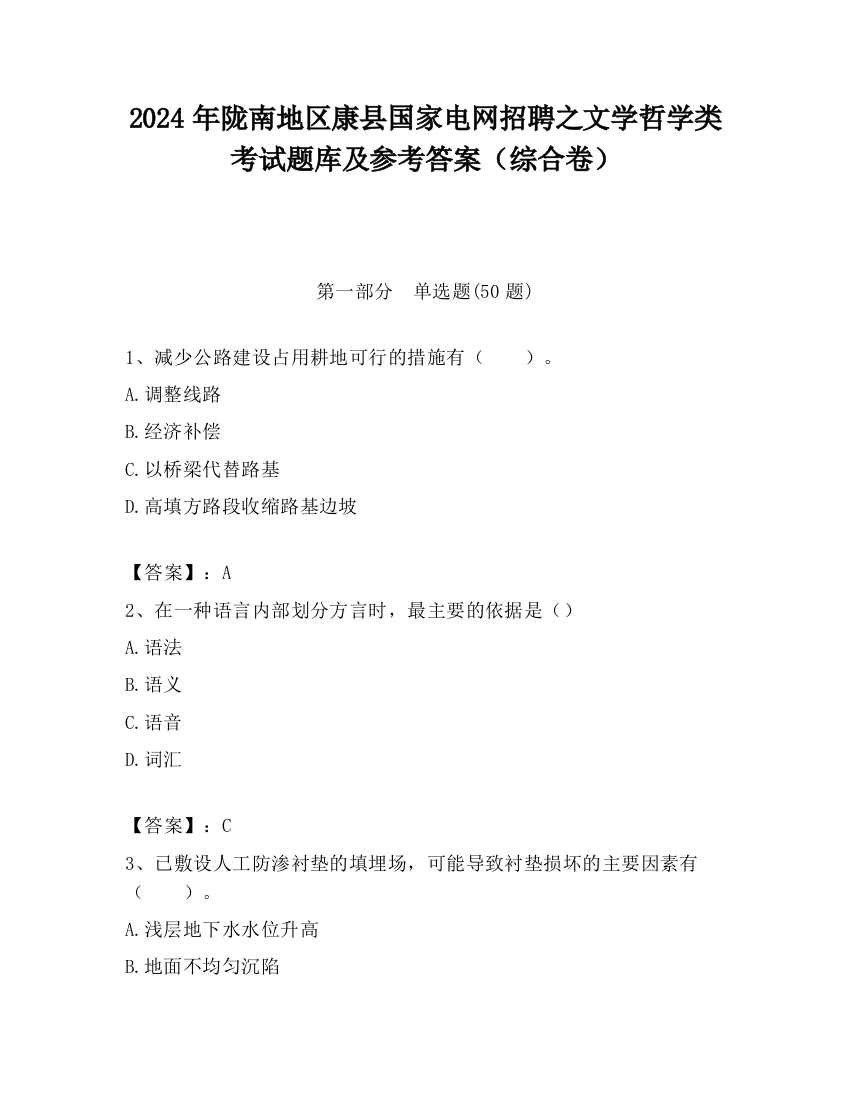 2024 年陇南地区康县国家电网招聘之文学哲学类考试题库及参考答案（综合卷）

第一部分　单选题(50 题)

1、减少公路建设占用耕地可行的措施有（　　）。

A. 调整线路

B. 经济补偿

C. 以桥梁代替路基

D. 高填方路段收缩路基边坡

【答案】：A

2、在一种语言内部划分方言时，最主要的依据是（）

A. 语法

B. 语义

C. 语音

D. 词汇

【答案】：C

3、已敷设人工防渗衬垫的填埋场，可能导致衬垫损坏的主要因素有（　　）。

A. 浅层地下水水位升高

B. 地面不均匀沉陷